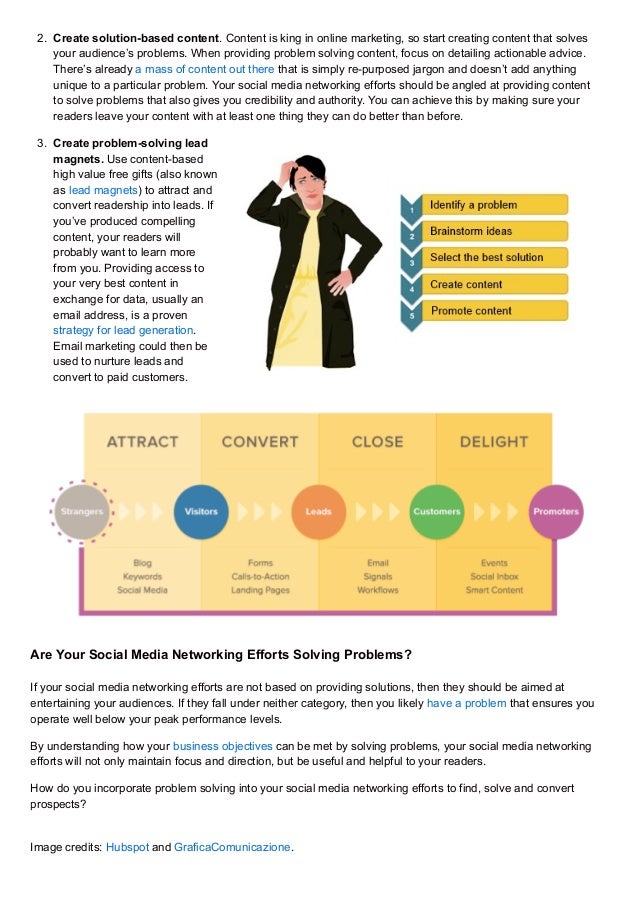 2. Create solution-based content. Content is king in online marketing, so start creating content that solves your audience's problems. When providing problem solving content, focus on detailing actionable advice. There's already a mass of content out there that is simply re-purposed jargon and doesn't add anything unique to a particular problem. Your social media networking efforts should be angled at providing content to solve problems that also gives you credibility and authority. You can achieve this by making sure your readers leave your content with at least one thing they can do better than before.

3. Create problem-solving lead magnets. Use content-based high value free gifts (also known as lead magnets) to attract and convert readership into leads. If you've produced compelling content, your readers will probably want to learn more from you. Providing access to your very best content in exchange for data, usually an email address, is a proven strategy for lead generation. Email marketing could then be used to nurture leads and convert to paid customers.

1 Identify a problem
2 Brainstorm ideas
3 Select the best solution
4 Create content
5 Promote content

ATTRACT CONVERT CLOSE DELIGHT

Strangers Visitors Leads Customers Promoters

Blog
Keywords
Social Media

Forms
Calls-to-Action
Landing Pages

Email
Signals
Workflows

Events
Social Inbox
Smart Content

Are Your Social Media Networking Efforts Solving Problems?

If your social media networking efforts are not based on providing solutions, then they should be aimed at entertaining your audiences. If they fall under neither category, then you likely have a problem that ensures you operate well below your peak performance levels.

By understanding how your business objectives can be met by solving problems, your social media networking efforts will not only maintain focus and direction, but be useful and helpful to your readers.

How do you incorporate problem solving into your social media networking efforts to find, solve and convert prospects?

Image credits: Hubspot and GraficaComunicazione.